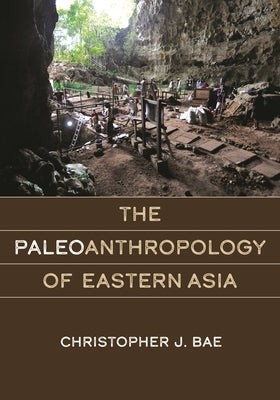 THE

PALEOANTHROPOLOGY

OF EASTERN ASIA

CHRISTOPHER J. BAE